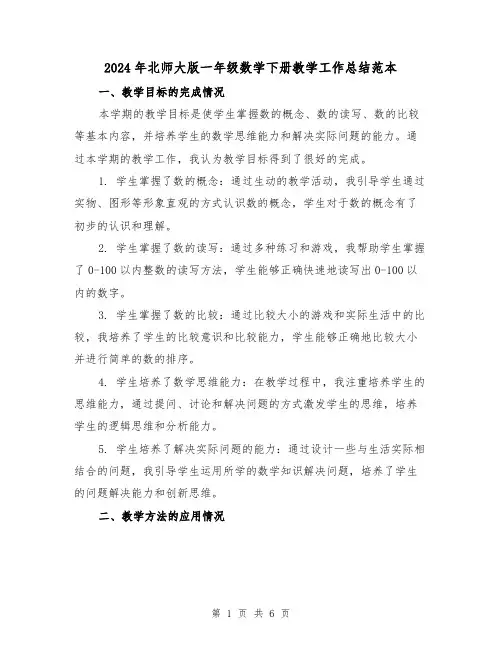 2024年北师大版一年级数学下册教学工作总结范本

一、教学目标的完成情况

本学期的教学目标是使学生掌握数的概念、数的读写、数的比较等基本内容，并培养学生的数学思维能力和解决实际问题的能力。通过本学期的教学工作，我认为教学目标得到了很好的完成。

1. 学生掌握了数的概念：通过生动的教学活动，我引导学生通过实物、图形等形象直观的方式认识数的概念，学生对于数的概念有了初步的认识和理解。

2. 学生掌握了数的读写：通过多种练习和游戏，我帮助学生掌握了0-100以内整数的读写方法，学生能够正确快速地读写出0-100以内的数字。

3. 学生掌握了数的比较：通过比较大小的游戏和实际生活中的比较，我培养了学生的比较意识和比较能力，学生能够正确地比较大小并进行简单的数的排序。

4. 学生培养了数学思维能力：在教学过程中，我注重培养学生的思维能力，通过提问、讨论和解决问题的方式激发学生的思维，培养学生的逻辑思维和分析能力。

5. 学生培养了解决实际问题的能力：通过设计一些与生活实际相结合的问题，我引导学生运用所学的数学知识解决问题，培养了学生的问题解决能力和创新思维。

二、教学方法的应用情况

第 1 页 共 6 页